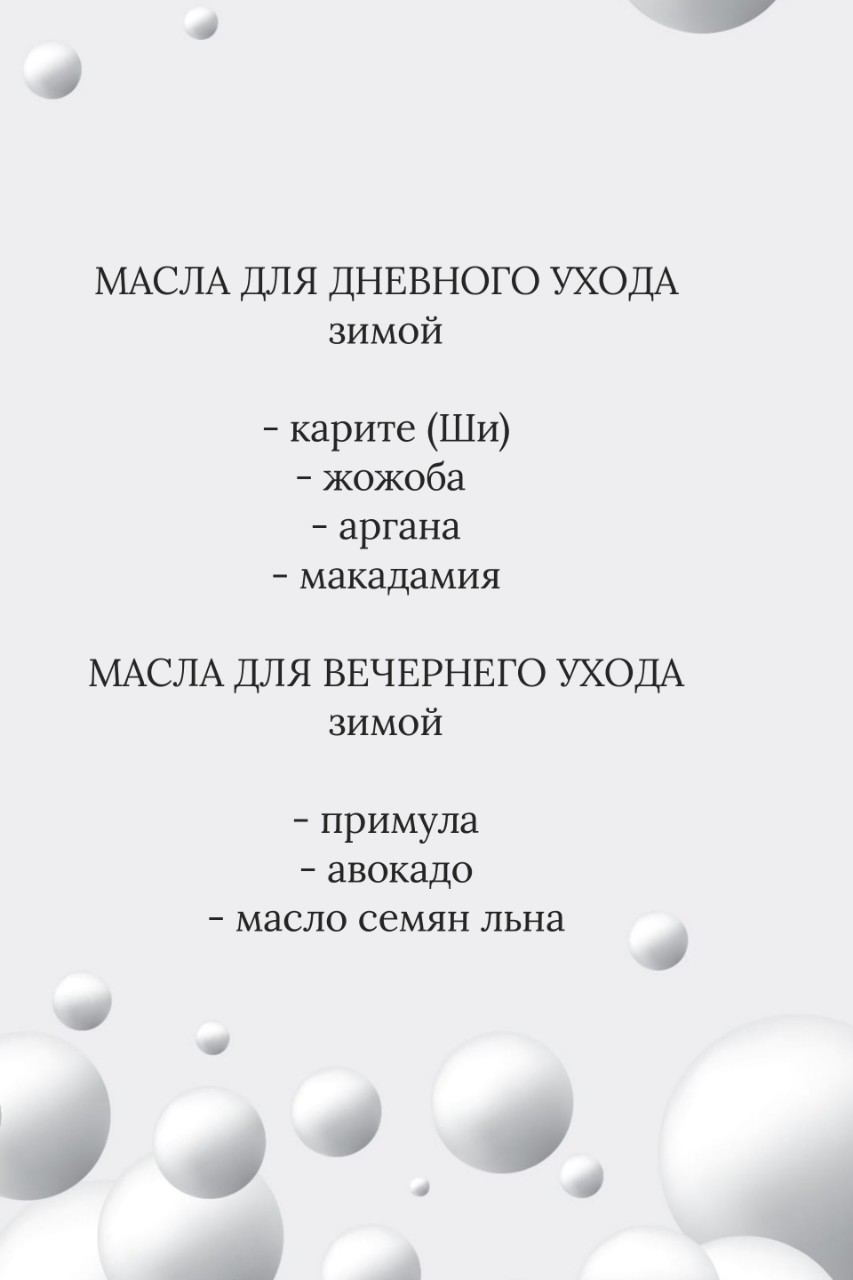 МАСЛА ДЛЯ ДНЕВНОГО УХОДА
зимой

- карите (Ши)
- жожоба
- аргана
- макадамия

МАСЛА ДЛЯ ВЕЧЕРНЕГО УХОДА
зимой

- примула
- авокадо
- масло семян льна